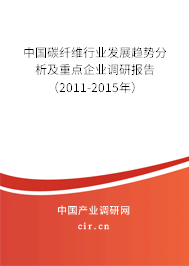 中国碳纤维行业发展趋势分析及重点企业调研报告（2011-2015年）

中国产业调研网
cir.cn